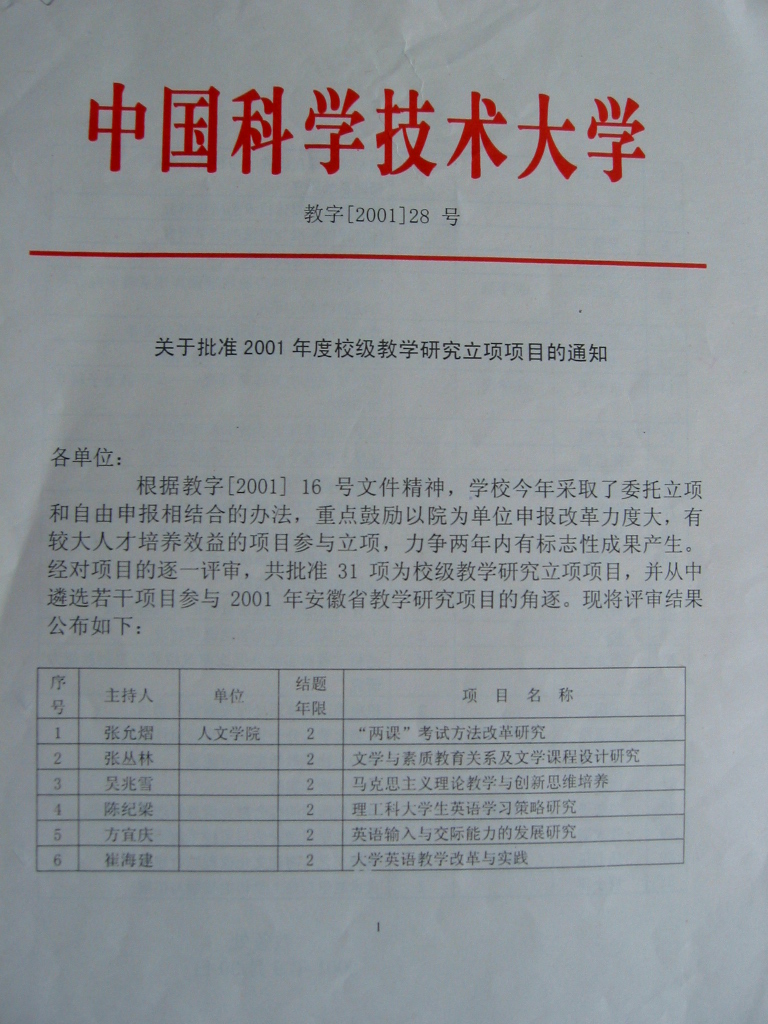 中国科学技术大学

教字[2001]28号

关于批准2001年度校级教学研究立项项目的通知

各单位：

根据教字[2001]16号文件精神，学校今年采取了委托立项和自由申报相结合的办法，重点鼓励以院为单位申报改革力度大，有较大人才培养效益的项目参与立项，力争两年内有标志性成果产生。经对项目的逐一评审，共批准31项为校级教学研究立项项目，并从中遴选若干项目参与2001年安徽省教学研究项目的角逐。现将评审结果公布如下：

| 序号 | 主持人 | 单位 | 结题年限 | 项目名称 |
|---|---|---|---|---|
| 1 | 张允熠 | 人文学院 | 2 | “两课”考试方法改革研究 |
| 2 | 张丛林 |  | 2 | 文学与素质教育关系及文学课程设计研究 |
| 3 | 吴兆雪 |  | 2 | 马克思主义理论教学与创新思维培养 |
| 4 | 陈纪梁 |  | 2 | 理工科大学生英语学习策略研究 |
| 5 | 方宜庆 |  | 2 | 英语输入与交际能力的发展研究 |
| 6 | 崔海建 |  | 2 | 大学英语教学改革与实践 |

1